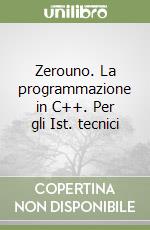 unilibro

Zerouno. La programmazione in C++. Per gli Ist. tecnici

COPERTINA NON DISPONIBILE